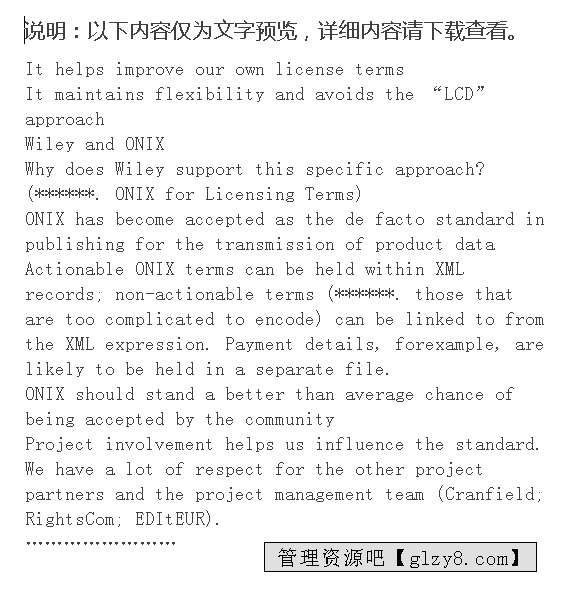 说明：以下内容仅为文字预览，详细内容请下载查看。

It helps improve our own license terms
It maintains flexibility and avoids the “LCD” approach
Wiley and ONIX
Why does Wiley support this specific approach?
(******. ONIX for Licensing Terms)
ONIX has become accepted as the de facto standard in publishing for the transmission of product data
Actionable ONIX terms can be held within XML records; non-actionable terms (******. those that are too complicated to encode) can be linked to from the XML expression. Payment details, forexample, are likely to be held in a separate file.
ONIX should stand a better than average chance of being accepted by the community
Project involvement helps us influence the standard.
We have a lot of respect for the other project partners and the project management team (Cranfield; RightsCom; EDItEUR).
……………………

管理资源吧【glzy8.com】